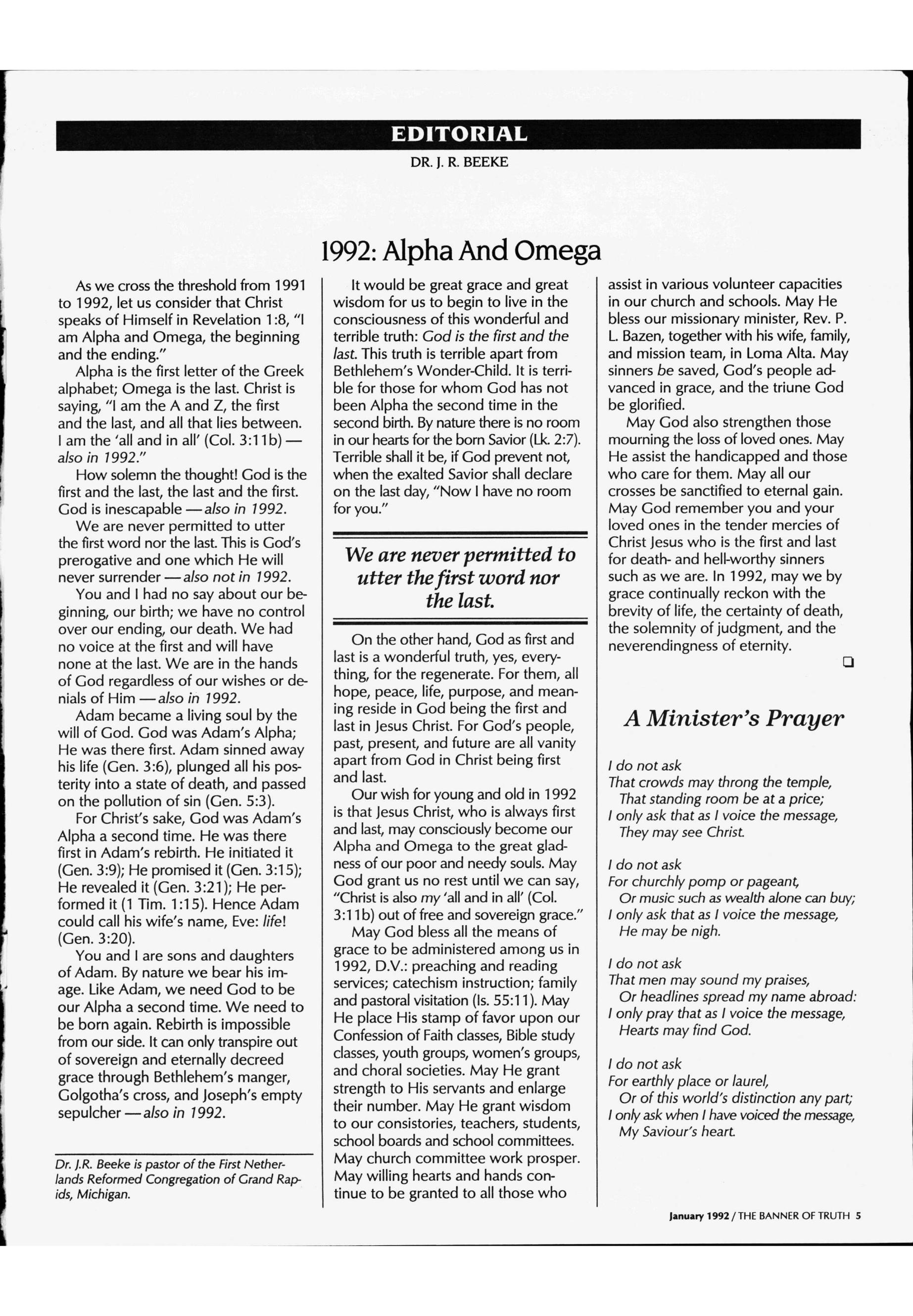 EDITORIAL

DR. J. R. BEEKE

1992: Alpha And Omega

As we cross the threshold from 1991 to 1992, let us consider that Christ speaks of Himself in Revelation 1:8, "I am Alpha and Omega, the beginning and the ending."

Alpha is the first letter of the Greek alphabet; Omega is the last. Christ is saying, "I am the A and Z, the first and the last, and all that lies between. I am the 'all and in all' (Col. 3:11b) — also in 1992."

How solemn the thought! God is the first and the last, the last and the first. God is inescapable — also in 1992.

We are never permitted to utter the first word nor the last. This is God's prerogative and one which He will never surrender — also not in 1992.

You and I had no say about our beginning, our birth; we have no control over our ending, our death. We had no voice at the first and will have none at the last. We are in the hands of God regardless of our wishes or denials of Him — also in 1992.

Adam became a living soul by the will of God. God was Adam's Alpha; He was there first. Adam sinned away his life (Gen. 3:6), plunged all his posterity into a state of death, and passed on the pollution of sin (Gen. 5:3).

For Christ's sake, God was Adam's Alpha a second time. He was there first in Adam's rebirth. He initiated it (Gen. 3:9); He promised it (Gen. 3:15); He revealed it (Gen. 3:21); He performed it (1 Tim. 1:15). Hence Adam could call his wife's name, Eve: life! (Gen. 3:20).

You and I are sons and daughters of Adam. By nature we bear his image. Like Adam, we need God to be our Alpha a second time. We need to be born again. Rebirth is impossible from our side. It can only transpire out of sovereign and eternally decreed grace through Bethlehem's manger, Golgotha's cross, and Joseph's empty sepulcher — also in 1992.

Dr. J.R. Beeke is pastor of the First Netherlands Reformed Congregation of Grand Rapids, Michigan.

It would be great grace and great wisdom for us to begin to live in the consciousness of this wonderful and terrible truth: God is the first and the last. This truth is terrible apart from Bethlehem's Wonder-Child. It is terrible for those for whom God has not been Alpha the second time in the second birth. By nature there is no room in our hearts for the born Savior (Lk. 2:7). Terrible shall it be, if God prevent not, when the exalted Savior shall declare on the last day, "Now I have no room for you."

We are never permitted to utter the first word nor the last.

On the other hand, God as first and last is a wonderful truth, yes, everything, for the regenerate. For them, all hope, peace, life, purpose, and meaning reside in God being the first and last in Jesus Christ. For God's people, past, present, and future are all vanity apart from God in Christ being first and last.

Our wish for young and old in 1992 is that Jesus Christ, who is always first and last, may consciously become our Alpha and Omega to the great gladness of our poor and needy souls. May God grant us no rest until we can say, "Christ is also my 'all and in all' (Col. 3:11b) out of free and sovereign grace."

May God bless all the means of grace to be administered among us in 1992, D.V.: preaching and reading services; catechism instruction; family and pastoral visitation (Is. 55:11). May He place His stamp of favor upon our Confession of Faith classes, Bible study classes, youth groups, women's groups, and choral societies. May He grant strength to His servants and enlarge their number. May He grant wisdom to our consistories, teachers, students, school boards and school committees. May church committee work prosper. May willing hearts and hands continue to be granted to all those who assist in various volunteer capacities in our church and schools. May He bless our missionary minister, Rev. P. L. Bazen, together with his wife, family, and mission team, in Loma Alta. May sinners be saved, God's people advanced in grace, and the triune God be glorified.

May God also strengthen those mourning the loss of loved ones. May He assist the handicapped and those who care for them. May all our crosses be sanctified to eternal gain. May God remember you and your loved ones in the tender mercies of Christ Jesus who is the first and last for death- and hell-worthy sinners such as we are. In 1992, may we by grace continually reckon with the brevity of life, the certainty of death, the solemnity of judgment, and the neverendingness of eternity.

A Minister's Prayer

I do not ask
That crowds may throng the temple,
That standing room be at a price;
I only ask that as I voice the message,
They may see Christ.

I do not ask
For churchly pomp or pageant,
Or music such as wealth alone can buy;
I only ask that as I voice the message,
He may be nigh.

I do not ask
That men may sound my praises,
Or headlines spread my name abroad:
I only pray that as I voice the message,
Hearts may find God.

I do not ask
For earthly place or laurel,
Or of this world's distinction any part;
I only ask when I have voiced the message,
My Saviour's heart.

January 1992 / THE BANNER OF TRUTH 5